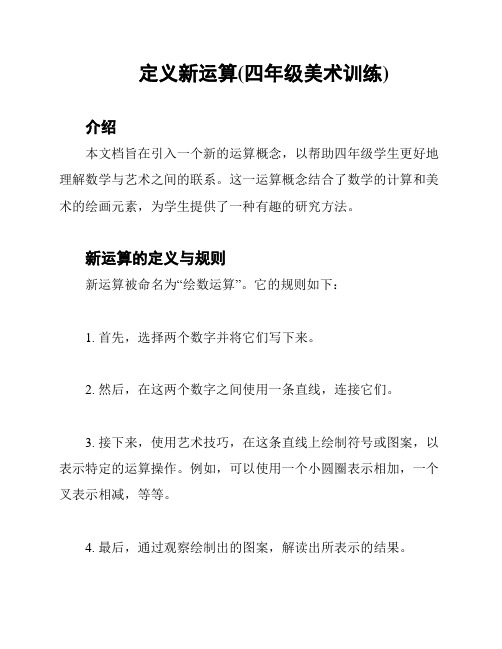 定义新运算(四年级美术训练)

介绍

本文档旨在引入一个新的运算概念，以帮助四年级学生更好地理解数学与艺术之间的联系。这一运算概念结合了数学的计算和美术的绘画元素，为学生提供了一种有趣的研究方法。

新运算的定义与规则

新运算被命名为“绘数运算”。它的规则如下：

1. 首先，选择两个数字并将它们写下来。

2. 然后，在这两个数字之间使用一条直线，连接它们。

3. 接下来，使用艺术技巧，在这条直线上绘制符号或图案，以表示特定的运算操作。例如，可以使用一个小圆圈表示相加，一个叉表示相减，等等。

4. 最后，通过观察绘制出的图案，解读出所表示的结果。